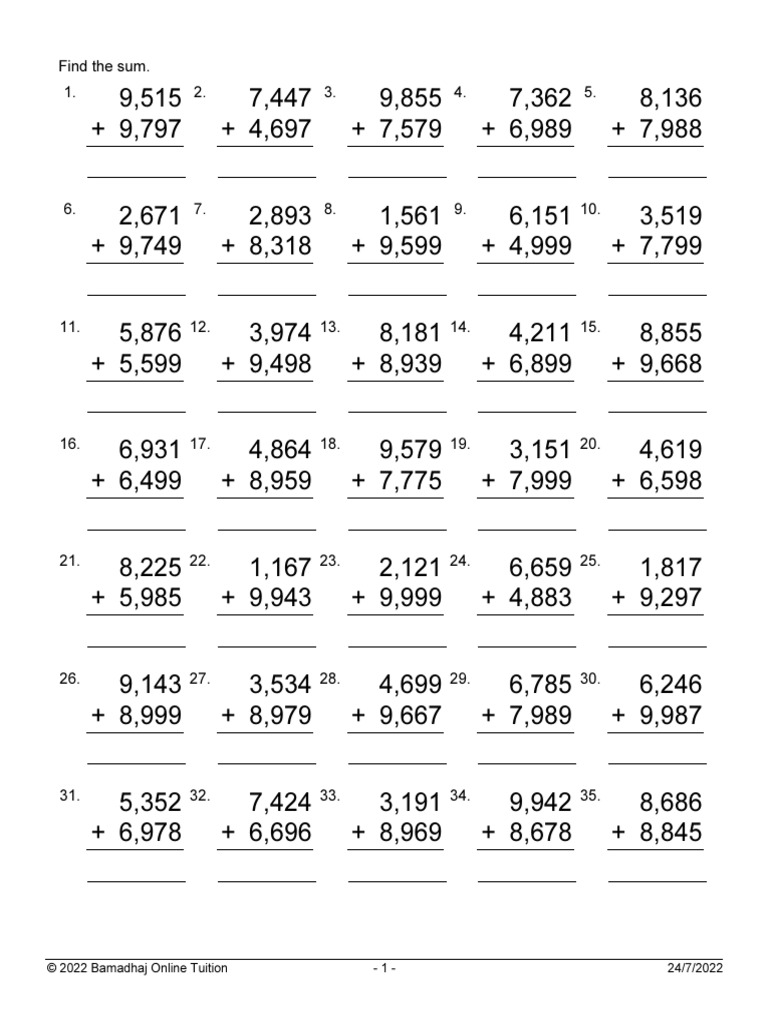 Find the sum.

1. 9,515 + 9,797 ____

2. 7,447 + 4,697 ____

3. 9,855 + 7,579 ____

4. 7,362 + 6,989 ____

5. 8,136 + 7,988 ____

6. 2,671 + 9,749 ____

7. 2,893 + 8,318 ____

8. 1,561 + 9,599 ____

9. 6,151 + 4,999 ____

10. 3,519 + 7,799 ____

11. 5,876 + 5,599 ____

12. 3,974 + 9,498 ____

13. 8,181 + 8,939 ____

14. 4,211 + 6,899 ____

15. 8,855 + 9,668 ____

16. 6,931 + 6,499 ____

17. 4,864 + 8,959 ____

18. 9,579 + 7,775 ____

19. 3,151 + 7,999 ____

20. 4,619 + 6,598 ____

21. 8,225 + 5,985 ____

22. 1,167 + 9,943 ____

23. 2,121 + 9,999 ____

24. 6,659 + 4,883 ____

25. 1,817 + 9,297 ____

26. 9,143 + 8,999 ____

27. 3,534 + 8,979 ____

28. 4,699 + 9,667 ____

29. 6,785 + 7,989 ____

30. 6,246 + 9,987 ____

31. 5,352 + 6,978 ____

32. 7,424 + 6,696 ____

33. 3,191 + 8,969 ____

34. 9,942 + 8,678 ____

35. 8,686 + 8,845 ____

© 2022 Bamadhaj Online Tuition - 1 - 24/7/2022